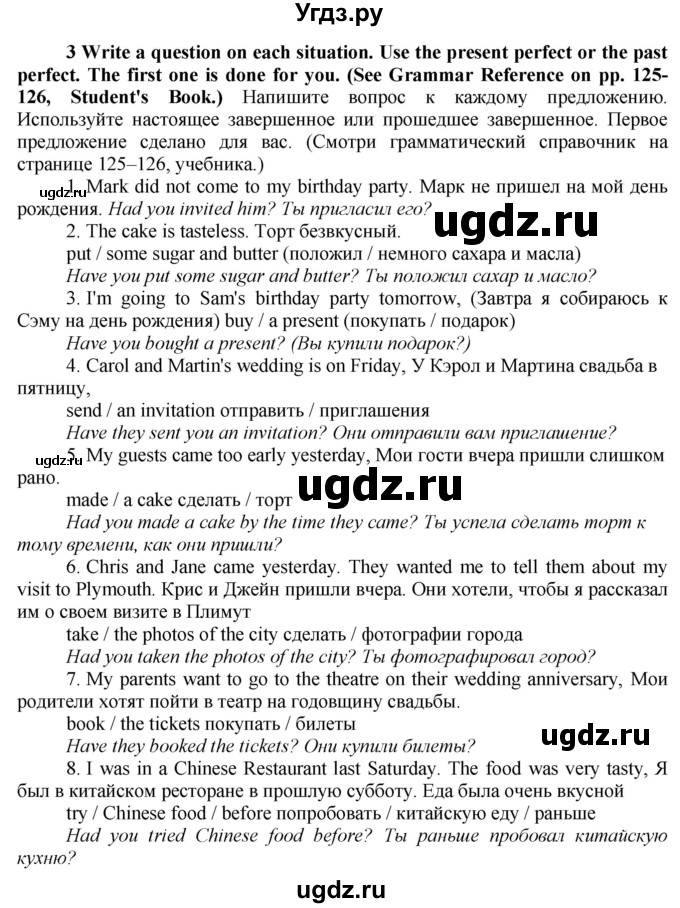 Угдз.ру

3 Write a question on each situation. Use the present perfect or the past perfect. The first one is done for you. (See Grammar Reference on pp. 125-126, Student's Book.) Напишите вопрос к каждому предложению. Используйте настоящее завершенное или прошедшее завершенное. Первое предложение сделано для вас. (Смотри грамматический справочник на странице 125–126, учебника.)

ugdz.ru 1. Mark did not come to my birthday party. Марк не пришел на мой день рождения. Had you invited him? Ты пригласил его?

ugdz.ru

2. The cake is tasteless. Торт безвкусный.
put / some sugar and butter (положил / немного сахара и масла)
Have you put some sugar and butter? Ты положил сахар и масло?

3. I'm going to Sam's birthday party tomorrow, (Завтра я собираюсь к Сэму на день рождения) buy / a present (покупать / подарок)
Have you bought a present? (Вы купили подарок?)

4. Carol and Martin's wedding is on Friday, У Кэрол и Мартина свадьба в пятницу,
send / an invitation отправить / приглашения
Have they sent you an invitation? Они отправили вам приглашение?

ugdz.ru 5. My guests came too early yesterday, Мои гости вчера пришли слишком рано.
made / a cake сделать / торт

ugdz.ru

Had you made a cake by the time they came? Ты успела сделать торт к тому времени, как они пришли?

6. Chris and Jane came yesterday. They wanted me to tell them about my visit to Plymouth. Крис и Джейн пришли вчера. Они хотели, чтобы я рассказал им о своем визите в Плимут
take / the photos of the city сделать / фотографии города
Had you taken the photos of the city? Ты фотографировал город?

7. My parents want to go to the theatre on their wedding anniversary, Мои родители хотят пойти в театр на годовщину свадьбы.
book / the tickets покупать / билеты
Have they booked the tickets? Они купили билеты?

ugdz.ru

8. I was in a Chinese Restaurant last Saturday. The food was very tasty, Я был в китайском ресторане в прошлую субботу. Еда была очень вкусной
try / Chinese food / before попробовать / китайскую еду / раньше
Had you tried Chinese food before? Ты раньше пробовал китайскую кухню?

ugdz.ru